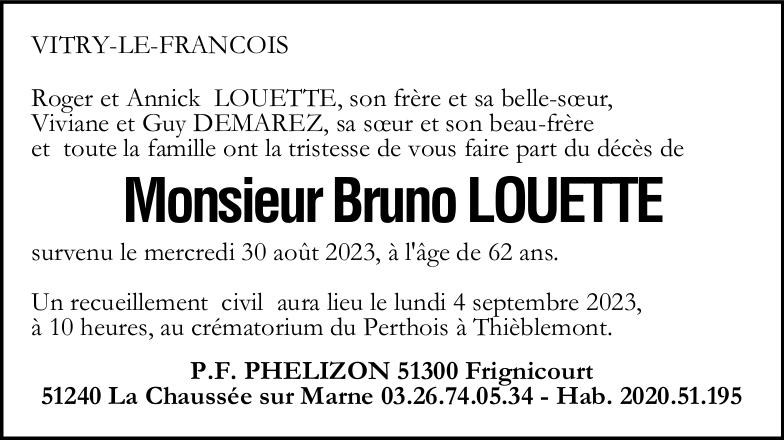 VITRY-LE-FRANCOIS

Roger et Annick LOUETTE, son frère et sa belle-sœur, Viviane et Guy DEMAREZ, sa sœur et son beau-frère et toute la famille ont la tristesse de vous faire part du décès de

Monsieur Bruno LOUETTE

survenu le mercredi 30 août 2023, à l'âge de 62 ans.

Un recueillement civil aura lieu le lundi 4 septembre 2023, à 10 heures, au crématorium du Perthois à Thièblemont.

P.F. PHELIZON 51300 Frignicourt
51240 La Chaussée sur Marne 03.26.74.05.34 - Hab. 2020.51.195